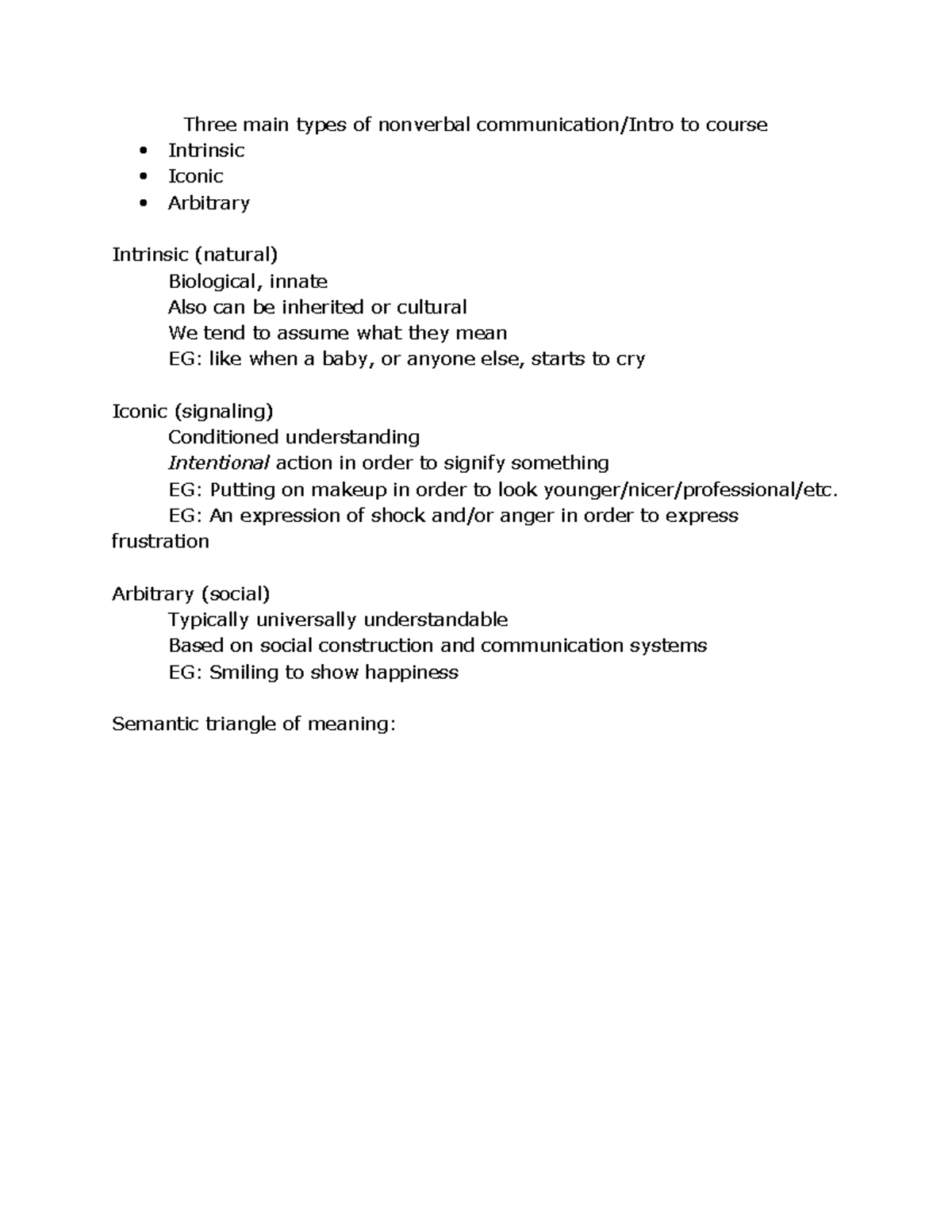 Three main types of nonverbal communication/Intro to course

• Intrinsic
• Iconic
• Arbitrary

Intrinsic (natural)
Biological, innate
Also can be inherited or cultural
We tend to assume what they mean
EG: like when a baby, or anyone else, starts to cry

Iconic (signaling)
Conditioned understanding
Intentional action in order to signify something
EG: Putting on makeup in order to look younger/nicer/professional/etc.
EG: An expression of shock and/or anger in order to express frustration

Arbitrary (social)
Typically universally understandable
Based on social construction and communication systems
EG: Smiling to show happiness

Semantic triangle of meaning: